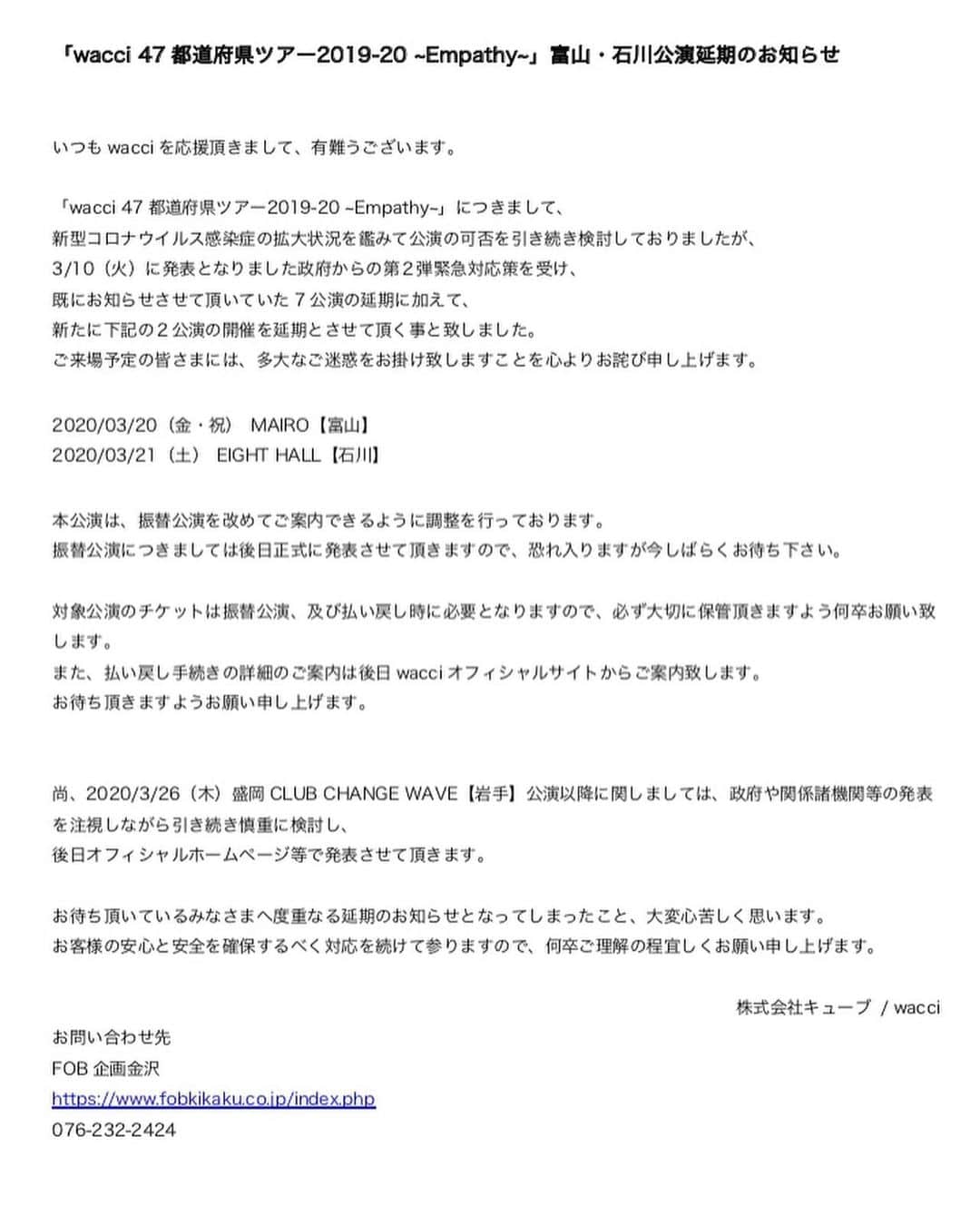 「wacci 47 都道府県ツアー2019-20 ~Empathy~」富山・石川公演延期のお知らせ

いつも wacci を応援頂きまして、有難うございます。

「wacci 47 都道府県ツアー2019-20 ~Empathy~」につきまして、
新型コロナウイルス感染症の拡大状況を鑑みて公演の可否を引き続き検討しておりましたが、
3/10（火）に発表となりました政府からの第２弾緊急対応策を受け、
既にお知らせさせて頂いていた７公演の延期に加えて、
新たに下記の２公演の開催を延期とさせて頂く事と致しました。
ご来場予定の皆さまには、多大なご迷惑をお掛け致しますことを心よりお詫び申し上げます。

2020/03/20（金・祝） MAIRO【富山】
2020/03/21（土） EIGHT HALL【石川】

本公演は、振替公演を改めてご案内できるように調整を行っております。
振替公演につきましては後日正式に発表させて頂きますので、恐れ入りますが今しばらくお待ち下さい。

対象公演のチケットは振替公演、及び払い戻し時に必要となりますので、必ず大切に保管頂きますよう何卒お願い致します。
また、払い戻し手続きの詳細のご案内は後日 wacci オフィシャルサイトからご案内致します。
お待ち頂きますようお願い申し上げます。

尚、2020/3/26（木）盛岡 CLUB CHANGE WAVE【岩手】公演以降に関しましては、政府や関係諸機関等の発表を注視しながら引き続き慎重に検討し、
後日オフィシャルホームページ等で発表させて頂きます。

お待ち頂いているみなさまへ度重なる延期のお知らせとなってしまったこと、大変心苦しく思います。
お客様の安心と安全を確保するべく対応を続けて参りますので、何卒ご理解の程宜しくお願い申し上げます。

株式会社キューブ / wacci

お問い合わせ先
FOB 企画金沢
https://www.fobkikaku.co.jp/index.php
076-232-2424